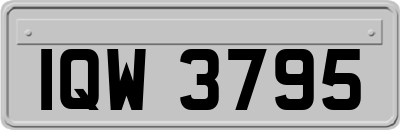 IQW 3795